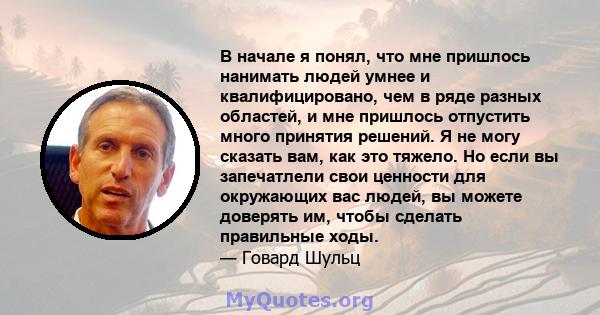 В начале я понял, что мне пришлось нанимать людей умнее и квалифицировано, чем в ряде разных областей, и мне пришлось отпустить много принятия решений. Я не могу сказать вам, как это тяжело. Но если вы запечатлели свои ценности для окружающих вас людей, вы можете доверять им, чтобы сделать правильные ходы.
— Говард Шульц

MyQuotes.org